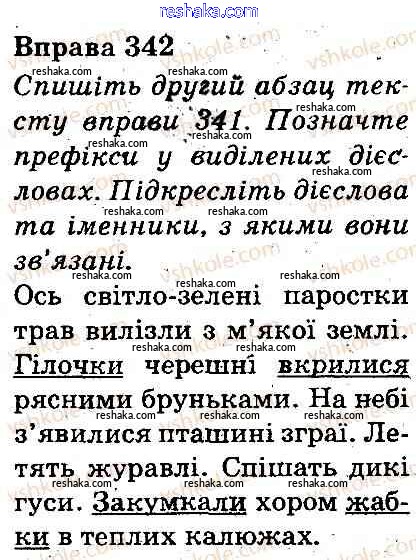 reshaka.com

Вправа 342

Спишіть другий абзац тексту вправи 341. Позначте префікси у виділених дієсловах. Підкресліть дієслова та іменники, з якими вони зв'язані.

Ось світло-зелені паростки трав вилізли з м'якої землі. Гілочки черешні вкрилися рясними бруньками. На небі з'явилися пташині зграї. Летять журавлі. Спішать дикі гуси. Закумкали хором жабки в теплих калюжах.